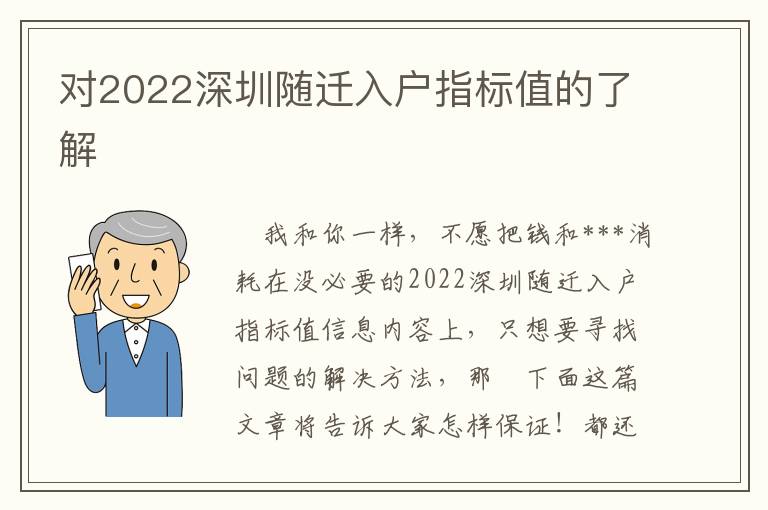 对2022深圳随迁入户指标值的了解

我和你一样，不愿把钱和***消耗在没必要的2022深圳随迁入户指标值信息内容上，只想要寻找问题的解决方法，那 下面这篇文章将告诉大家怎样保证！都还